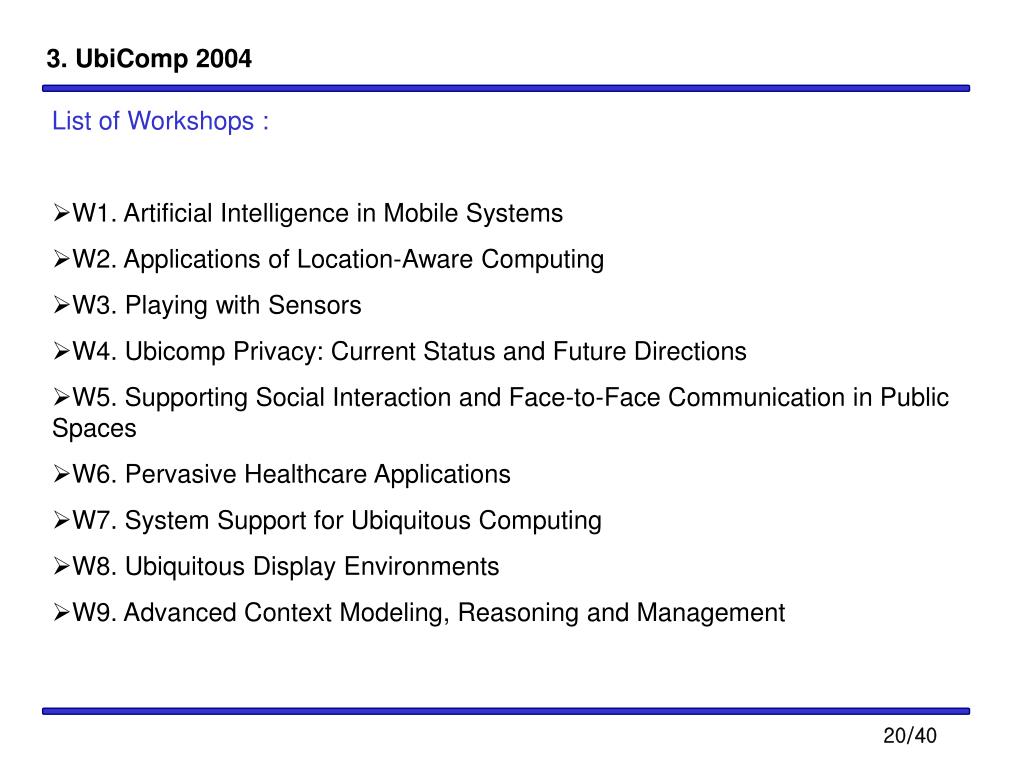 3. UbiComp 2004

List of Workshops :

➢W1. Artificial Intelligence in Mobile Systems

➢W2. Applications of Location-Aware Computing

➢W3. Playing with Sensors

➢W4. Ubicomp Privacy: Current Status and Future Directions

➢W5. Supporting Social Interaction and Face-to-Face Communication in Public Spaces

➢W6. Pervasive Healthcare Applications

➢W7. System Support for Ubiquitous Computing

➢W8. Ubiquitous Display Environments

➢W9. Advanced Context Modeling, Reasoning and Management

20/40